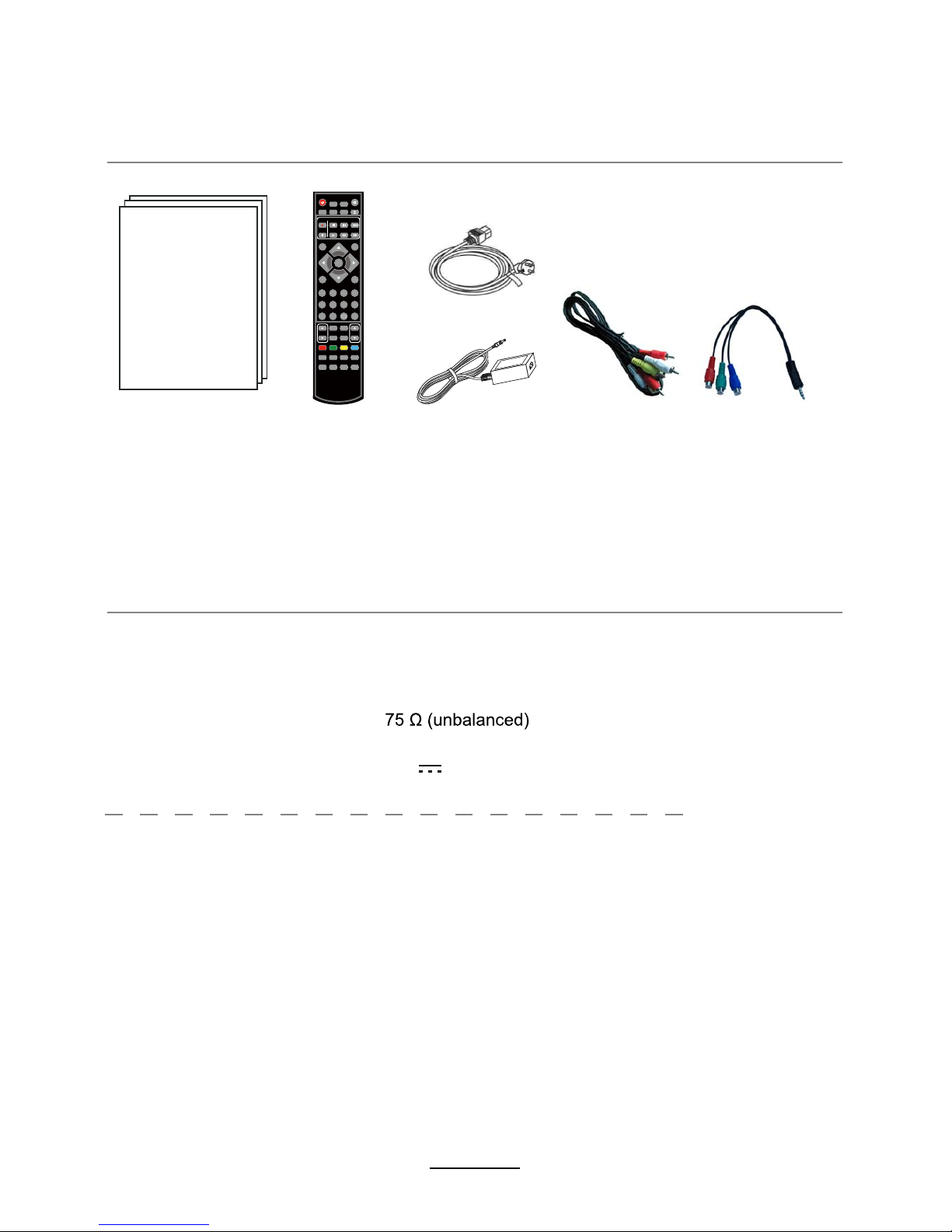 75 Ω (unbalanced)